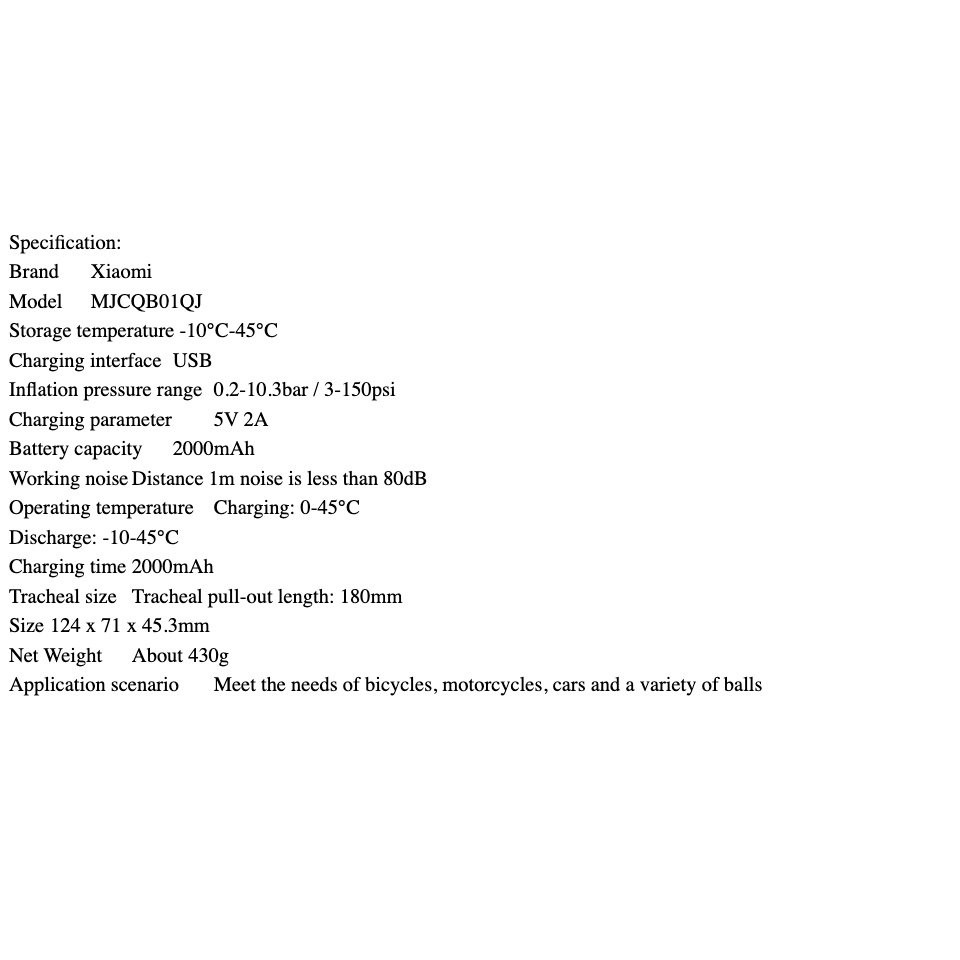 Specification:
Brand Xiaomi
Model MJCQB01QJ
Storage temperature -10°C-45°C
Charging interface USB
Inflation pressure range 0.2-10.3bar / 3-150psi
Charging parameter 5V 2A
Battery capacity 2000mAh
Working noise Distance 1m noise is less than 80dB
Operating temperature Charging: 0-45°C
Discharge: -10-45°C
Charging time 2000mAh
Tracheal size Tracheal pull-out length: 180mm
Size 124 x 71 x 45.3mm
Net Weight About 430g
Application scenario Meet the needs of bicycles, motorcycles, cars and a variety of balls